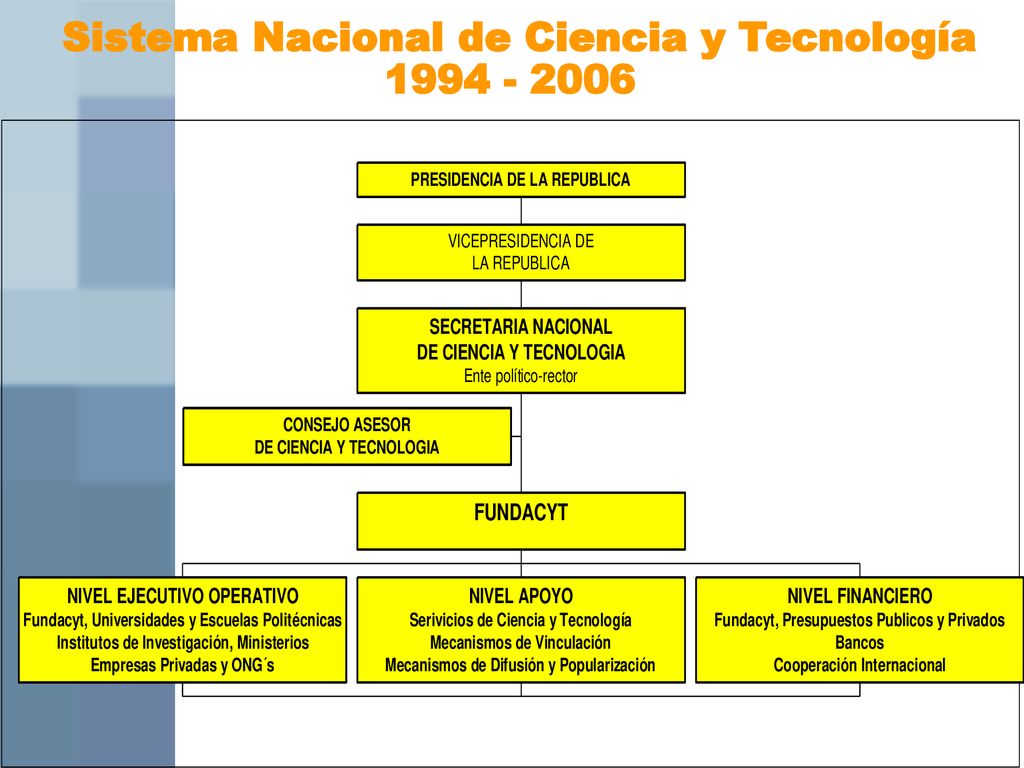 Sistema Nacional de Ciencia y Tecnología
1994 - 2006

PRESIDENCIA DE LA REPUBLICA

VICEPRESIDENCIA DE
LA REPUBLICA

SECRETARIA NACIONAL
DE CIENCIA Y TECNOLOGIA
Ente político-rector

CONSEJO ASESOR
DE CIENCIA Y TECNOLOGIA

FUNDACYT

NIVEL EJECUTIVO OPERATIVO
Fundacyt, Universidades y Escuelas Politécnicas
Institutos de Investigación, Ministerios
Empresas Privadas y ONG´s

NIVEL APOYO
Serivicios de Ciencia y Tecnología
Mecanismos de Vinculación
Mecanismos de Difusión y Popularización

NIVEL FINANCIERO
Fundacyt, Presupuestos Publicos y Privados
Bancos
Cooperación Internacional